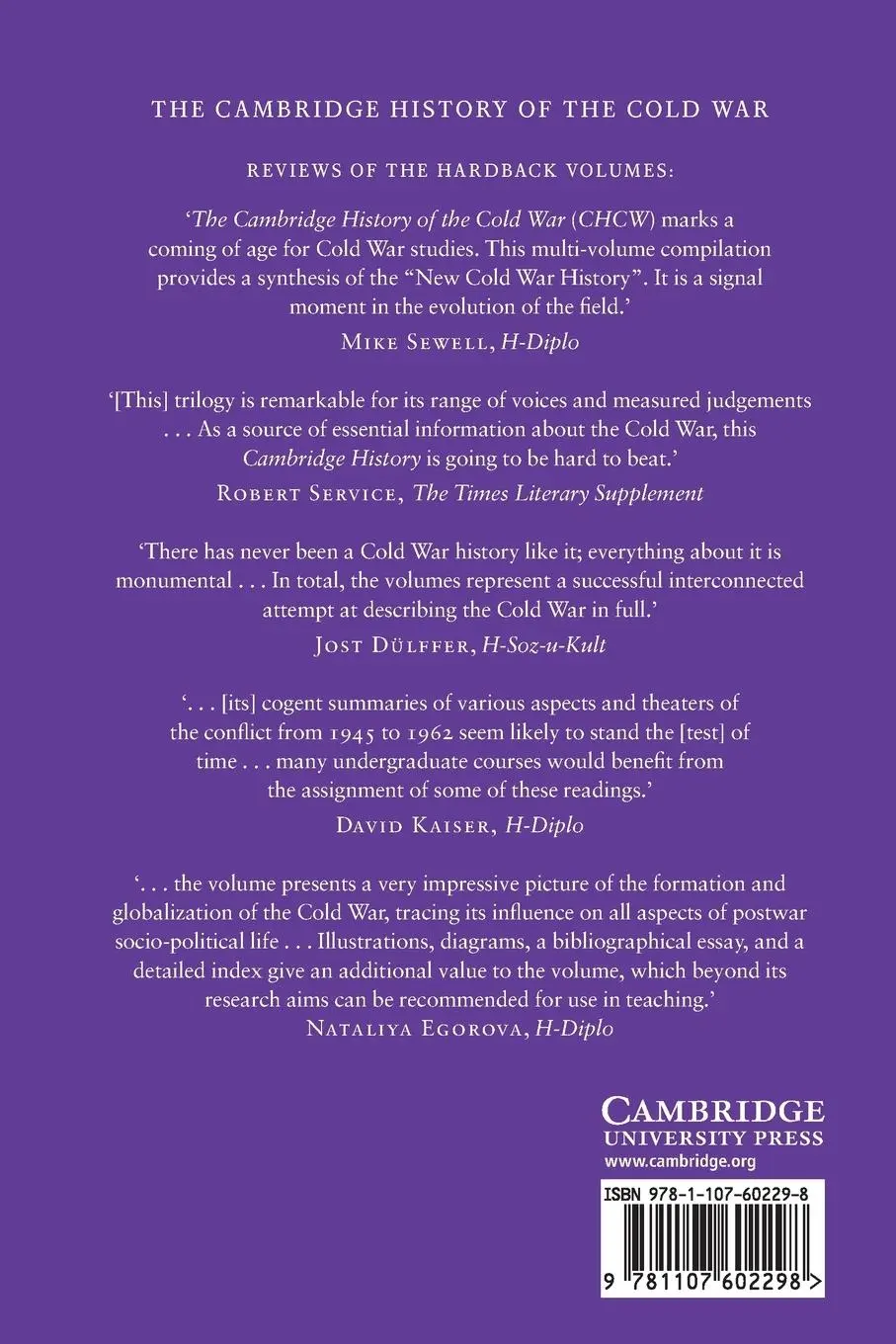 THE CAMBRIDGE HISTORY OF THE COLD WAR

REVIEWS OF THE HARDBACK VOLUMES:

'The Cambridge History of the Cold War (CHCW) marks a coming of age for Cold War studies. This multi-volume compilation provides a synthesis of the "New Cold War History". It is a signal moment in the evolution of the field.'

MIKE SEWELL, H-Diplo

'[This] trilogy is remarkable for its range of voices and measured judgements . . . As a source of essential information about the Cold War, this Cambridge History is going to be hard to beat.'

ROBERT SERVICE, The Times Literary Supplement

'There has never been a Cold War history like it; everything about it is monumental . . . In total, the volumes represent a successful interconnected attempt at describing the Cold War in full.'

JOST DÜLFFER, H-Soz-u-Kult

'. . . [its] cogent summaries of various aspects and theaters of the conflict from 1945 to 1962 seem likely to stand the [test] of time . . . many undergraduate courses would benefit from the assignment of some of these readings.'

DAVID KAISER, H-Diplo

'. . . the volume presents a very impressive picture of the formation and globalization of the Cold War, tracing its influence on all aspects of postwar socio-political life . . . Illustrations, diagrams, a bibliographical essay, and a detailed index give an additional value to the volume, which beyond its research aims can be recommended for use in teaching.'

NATALIYA EGOROVA, H-Diplo

CAMBRIDGE
UNIVERSITY PRESS
www.cambridge.org

ISBN 978-1-107-60229-8

9 781107 602298 >